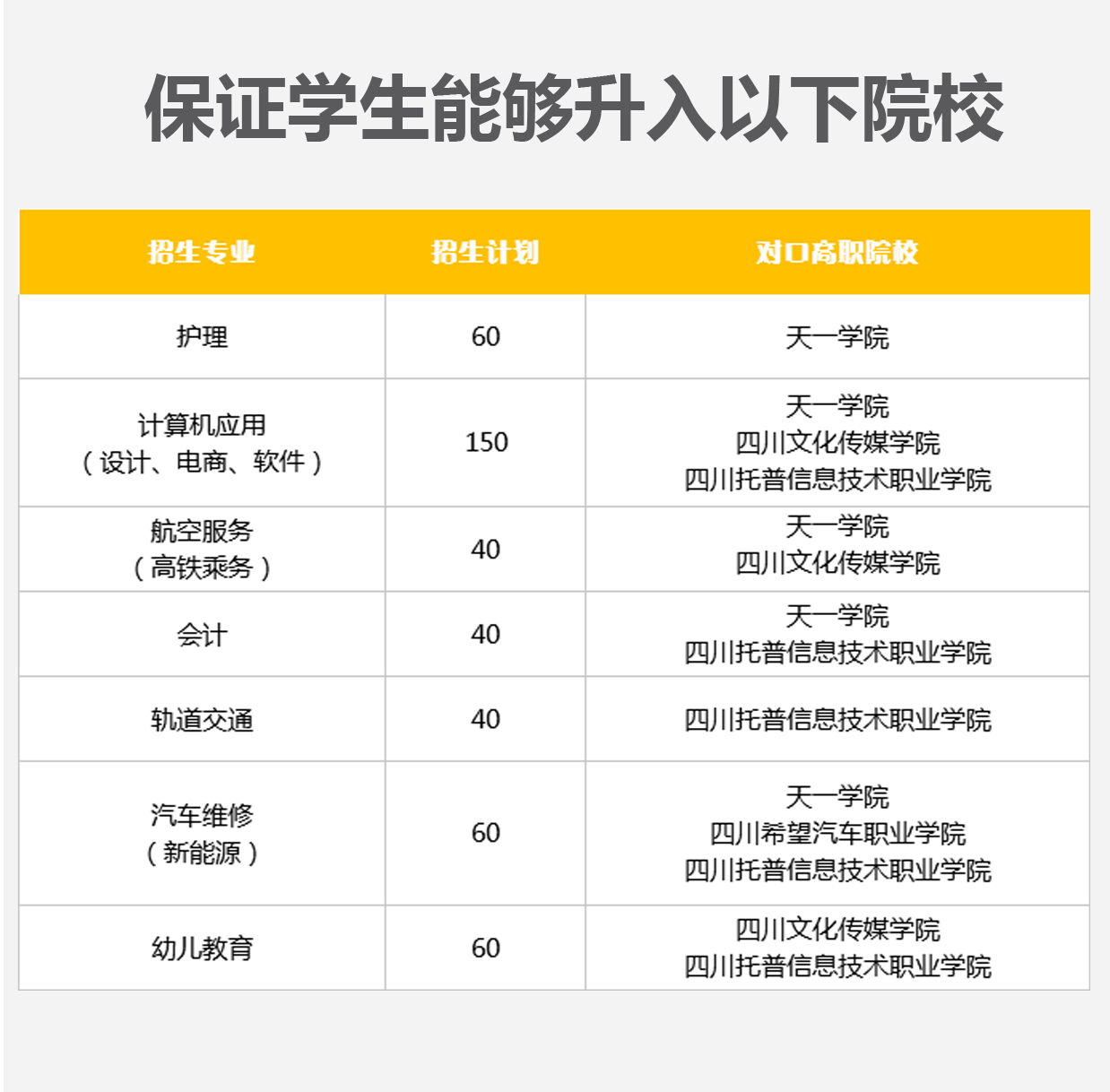 保证学生能够升入以下院校

| 招生专业 | 招生计划 | 对口高职院校 |
|---|---|---|
| 护理 | 60 | 天一学院 |
| 计算机应用（设计、电商、软件） | 150 | 天一学院 四川文化传媒学院 四川托普信息技术职业学院 |
| 航空服务（高铁乘务） | 40 | 天一学院 四川文化传媒学院 |
| 会计 | 40 | 天一学院 四川托普信息技术职业学院 |
| 轨道交通 | 40 | 四川托普信息技术职业学院 |
| 汽车维修（新能源） | 60 | 天一学院 四川希望汽车职业学院 四川托普信息技术职业学院 |
| 幼儿教育 | 60 | 四川文化传媒学院 四川托普信息技术职业学院 |